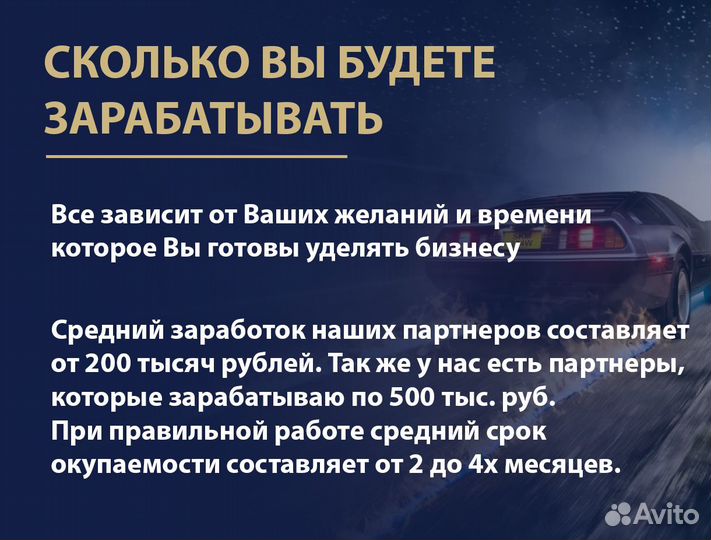 СКОЛЬКО ВЫ БУДЕТЕ ЗАРАБАТЫВАТЬ

Все зависит от Ваших желаний и времени которое Вы готовы уделять бизнесу

Средний заработок наших партнеров составляет от 200 тысяч рублей. Так же у нас есть партнеры, которые зарабатываю по 500 тыс. руб.
При правильной работе средний срок окупаемости составляет от 2 до 4х месяцев.

Avito